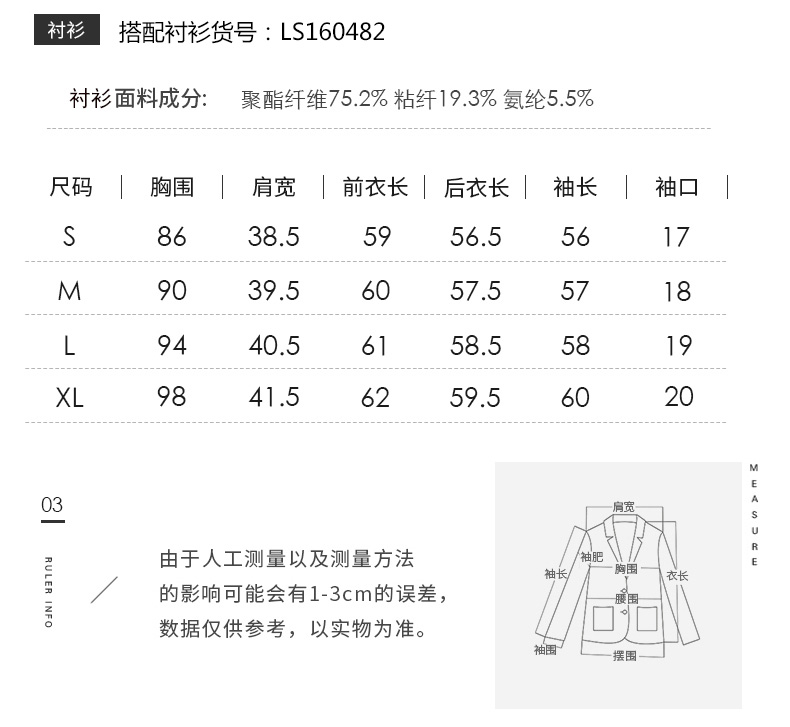 衬衫　搭配衬衫货号：LS160482

衬衫面料成分:　聚酯纤维75.2% 粘纤19.3% 氨纶5.5%

| 尺码 | 胸围 | 肩宽 | 前衣长 | 后衣长 | 袖长 | 袖口 |
|---|---|---|---|---|---|---|
| S | 86 | 38.5 | 59 | 56.5 | 56 | 17 |
| M | 90 | 39.5 | 60 | 57.5 | 57 | 18 |
| L | 94 | 40.5 | 61 | 58.5 | 58 | 19 |
| XL | 98 | 41.5 | 62 | 59.5 | 60 | 20 |

03

RULER INFO

由于人工测量以及测量方法的影响可能会有1-3cm的误差，数据仅供参考，以实物为准。

MEASURE

肩宽
袖肥
袖长
胸围
衣长
腰围
袖围
摆围